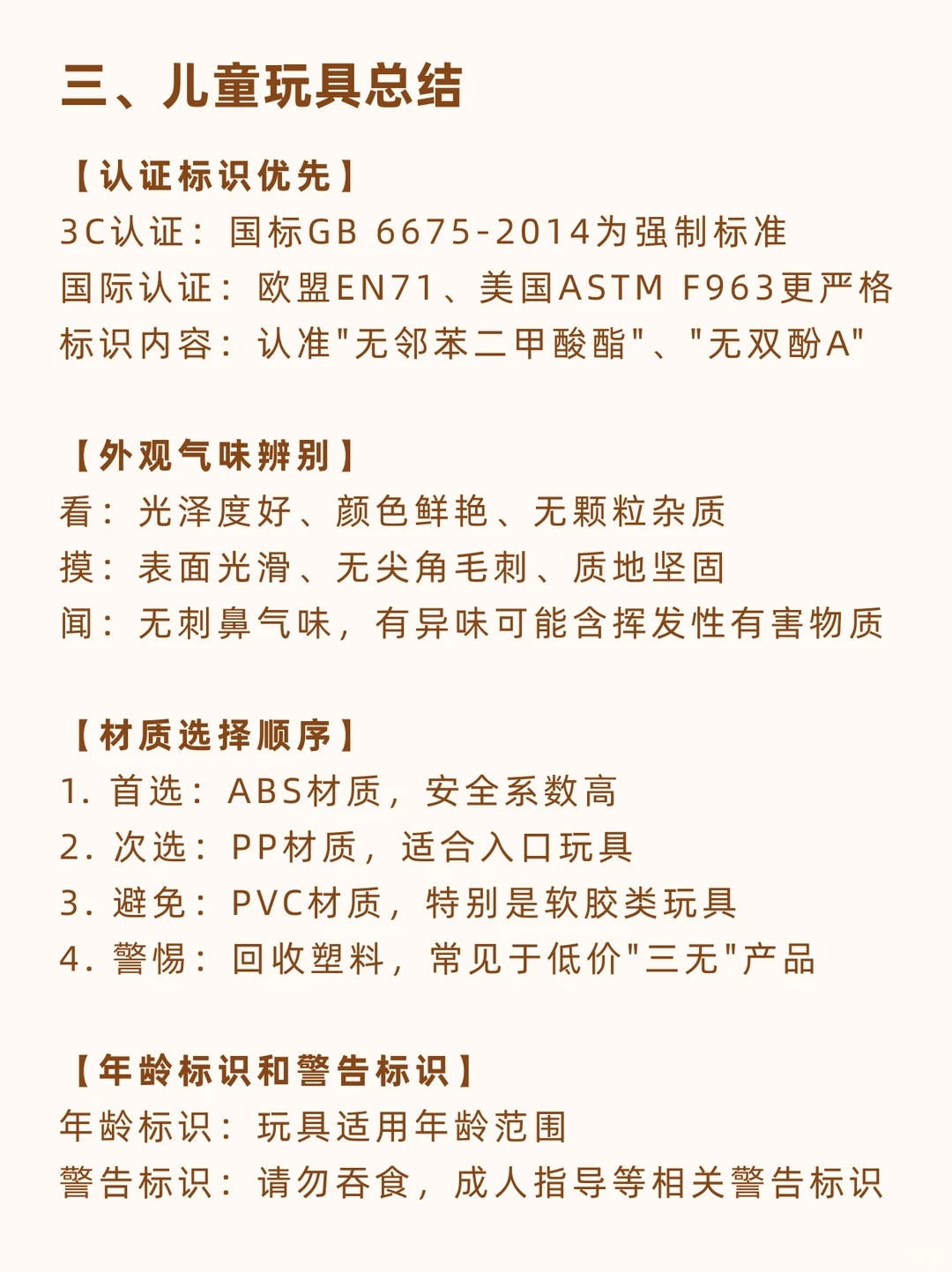 三、儿童玩具总结

【认证标识优先】
3C认证：国标GB 6675-2014为强制标准
国际认证：欧盟EN71、美国ASTM F963更严格
标识内容：认准"无邻苯二甲酸酯"、"无双酚A"

【外观气味辨别】
看：光泽度好、颜色鲜艳、无颗粒杂质
摸：表面光滑、无尖角毛刺、质地坚固
闻：无刺鼻气味，有异味可能含挥发性有害物质

【材质选择顺序】
1. 首选：ABS材质，安全系数高
2. 次选：PP材质，适合入口玩具
3. 避免：PVC材质，特别是软胶类玩具
4. 警惕：回收塑料，常见于低价"三无"产品

【年龄标识和警告标识】
年龄标识：玩具适用年龄范围
警告标识：请勿吞食，成人指导等相关警告标识